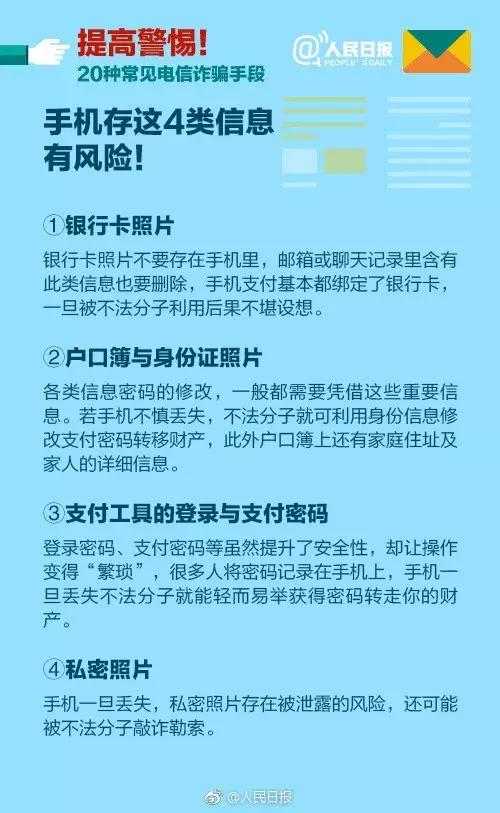 提高警惕！
20种常见电信诈骗手段

@人民日报 PEOPLE'S DAILY

手机存这4类信息有风险！

①银行卡照片
银行卡照片不要存在手机里，邮箱或聊天记录里含有此类信息也要删除，手机支付基本都绑定了银行卡，一旦被不法分子利用后果不堪设想。

②户口簿与身份证照片
各类信息密码的修改，一般都需要凭借这些重要信息。若手机不慎丢失，不法分子就可利用身份信息修改支付密码转移财产，此外户口簿上还有家庭住址及家人的详细信息。

③支付工具的登录与支付密码
登录密码、支付密码等虽然提升了安全性，却让操作变得“繁琐”，很多人将密码记录在手机上，手机一旦丢失不法分子就能轻而易举获得密码转走你的财产。

④私密照片
手机一旦丢失，私密照片存在被泄露的风险，还可能被不法分子敲诈勒索。

@人民日报